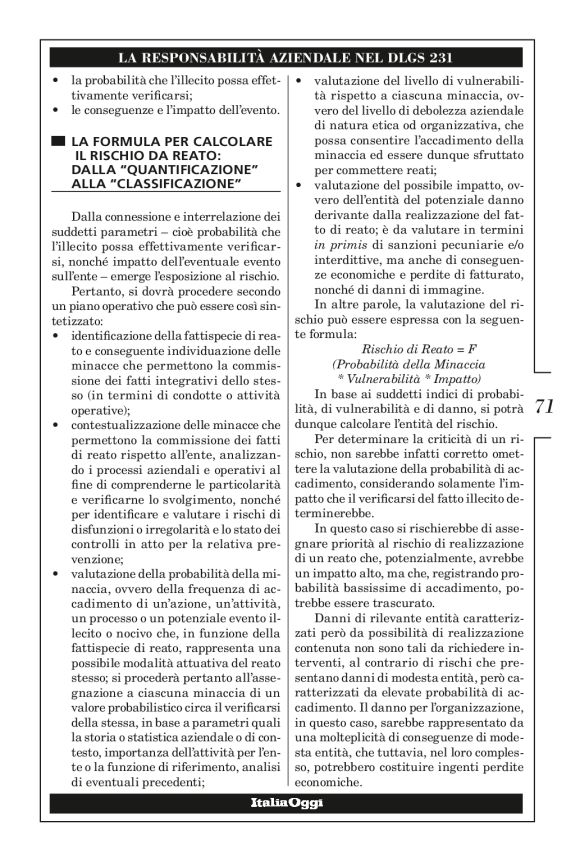 LA RESPONSABILITÀ AZIENDALE NEL DLGS 231

• la probabilità che l'illecito possa effettivamente verificarsi;
• le conseguenze e l'impatto dell'evento.

LA FORMULA PER CALCOLARE IL RISCHIO DA REATO: DALLA "QUANTIFICAZIONE" ALLA "CLASSIFICAZIONE"

Dalla connessione e interrelazione dei suddetti parametri – cioè probabilità che l'illecito possa effettivamente verificarsi, nonché impatto dell'eventuale evento sull'ente – emerge l'esposizione al rischio.

Pertanto, si dovrà procedere secondo un piano operativo che può essere così sintetizzato:
• identificazione della fattispecie di reato e conseguente individuazione delle minacce che permettono la commissione dei fatti integrativi dello stesso (in termini di condotte o attività operative);
• contestualizzazione delle minacce che permettono la commissione dei fatti di reato rispetto all'ente, analizzando i processi aziendali e operativi al fine di comprenderne le particolarità e verificarne lo svolgimento, nonché per identificare e valutare i rischi di disfunzioni o irregolarità e lo stato dei controlli in atto per la relativa prevenzione;
• valutazione della probabilità della minaccia, ovvero della frequenza di accadimento di un'azione, un'attività, un processo o un potenziale evento illecito o nocivo che, in funzione della fattispecie di reato, rappresenta una possibile modalità attuativa del reato stesso; si procederà pertanto all'assegnazione a ciascuna minaccia di un valore probabilistico circa il verificarsi della stessa, in base a parametri quali la storia o statistica aziendale o di contesto, importanza dell'attività per l'ente o la funzione di riferimento, analisi di eventuali precedenti;
• valutazione del livello di vulnerabilità rispetto a ciascuna minaccia, ovvero del livello di debolezza aziendale di natura etica od organizzativa, che possa consentire l'accadimento della minaccia ed essere dunque sfruttato per commettere reati;
• valutazione del possibile impatto, ovvero dell'entità del potenziale danno derivante dalla realizzazione del fatto di reato; è da valutare in termini in primis di sanzioni pecuniarie e/o interdittive, ma anche di conseguenze economiche e perdite di fatturato, nonché di danni di immagine.

In altre parole, la valutazione del rischio può essere espressa con la seguente formula:
Rischio di Reato = F
(Probabilità della Minaccia
* Vulnerabilità * Impatto)

In base ai suddetti indici di probabilità, di vulnerabilità e di danno, si potrà dunque calcolare l'entità del rischio.

Per determinare la criticità di un rischio, non sarebbe infatti corretto omettere la valutazione della probabilità di accadimento, considerando solamente l'impatto che il verificarsi del fatto illecito determinerebbe.

In questo caso si rischierebbe di assegnare priorità al rischio di realizzazione di un reato che, potenzialmente, avrebbe un impatto alto, ma che, registrando probabilità bassissime di accadimento, potrebbe essere trascurato.

Danni di rilevante entità caratterizzati però da possibilità di realizzazione contenuta non sono tali da richiedere interventi, al contrario di rischi che presentano danni di modesta entità, però caratterizzati da elevate probabilità di accadimento. Il danno per l'organizzazione, in questo caso, sarebbe rappresentato da una molteplicità di conseguenze di modesta entità, che tuttavia, nel loro complesso, potrebbero costituire ingenti perdite economiche.

71

ItaliaOggi